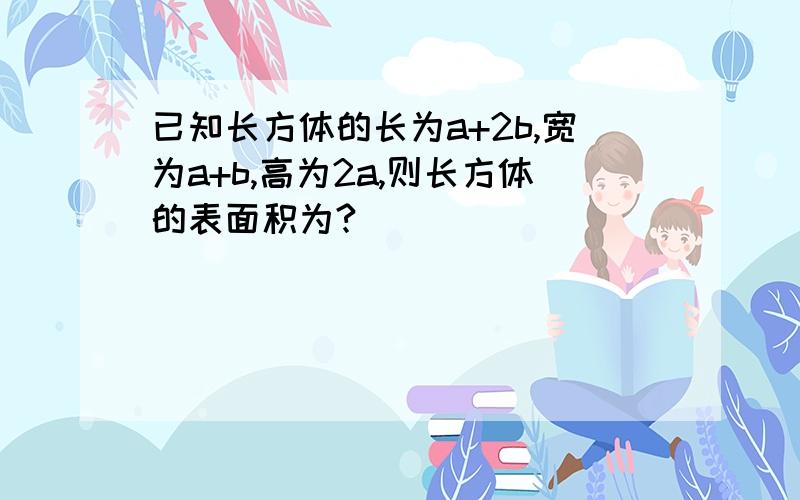 已知长方体的长为a+2b,宽为a+b,高为2a,则长方体的表面积为?